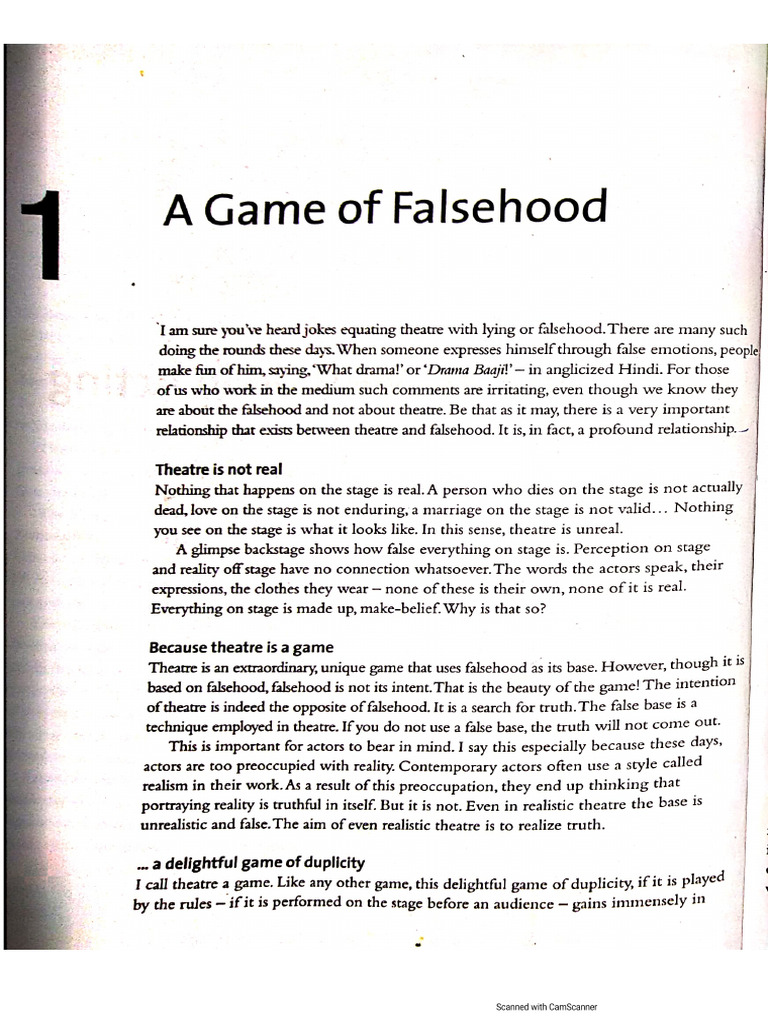 1

A Game of Falsehood

I am sure you've heard jokes equating theatre with lying or falsehood. There are many such doing the rounds these days. When someone expresses himself through false emotions, people make fun of him, saying, 'What drama!' or 'Drama Baaji!' – in anglicized Hindi. For those of us who work in the medium such comments are irritating, even though we know they are about the falsehood and not about theatre. Be that as it may, there is a very important relationship that exists between theatre and falsehood. It is, in fact, a profound relationship.

Theatre is not real

Nothing that happens on the stage is real. A person who dies on the stage is not actually dead, love on the stage is not enduring, a marriage on the stage is not valid... Nothing you see on the stage is what it looks like. In this sense, theatre is unreal.

A glimpse backstage shows how false everything on stage is. Perception on stage and reality off stage have no connection whatsoever. The words the actors speak, their expressions, the clothes they wear – none of these is their own, none of it is real. Everything on stage is made up, make-belief. Why is that so?

Because theatre is a game

Theatre is an extraordinary, unique game that uses falsehood as its base. However, though it is based on falsehood, falsehood is not its intent. That is the beauty of the game! The intention of theatre is indeed the opposite of falsehood. It is a search for truth. The false base is a technique employed in theatre. If you do not use a false base, the truth will not come out.

This is important for actors to bear in mind. I say this especially because these days, actors are too preoccupied with reality. Contemporary actors often use a style called realism in their work. As a result of this preoccupation, they end up thinking that portraying reality is truthful in itself. But it is not. Even in realistic theatre the base is unrealistic and false. The aim of even realistic theatre is to realize truth.

... a delightful game of duplicity

I call theatre a game. Like any other game, this delightful game of duplicity, if it is played by the rules – if it is performed on the stage before an audience – gains immensely in

Scanned with CamScanner